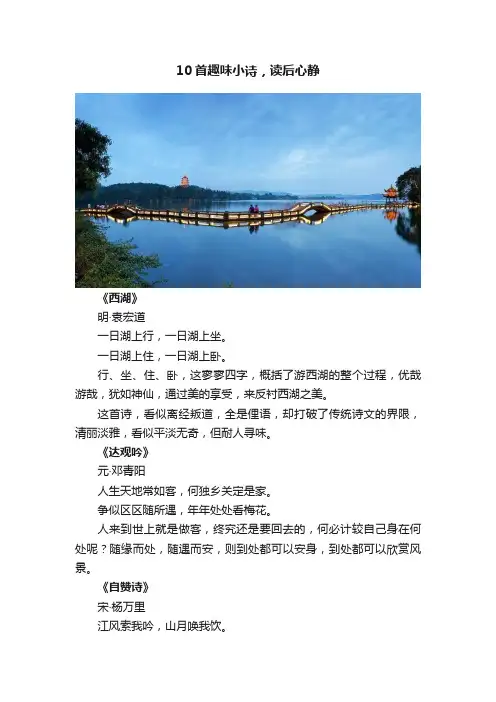 10首趣味小诗，读后心静

《西湖》

明·袁宏道

一日湖上行，一日湖上坐。

一日湖上住，一日湖上卧。

行、坐、住、卧，这寥寥四字，概括了游西湖的整个过程，优哉游哉，犹如神仙，通过美的享受，来反衬西湖之美。

这首诗，看似离经叛道，全是俚语，却打破了传统诗文的界限，清丽淡雅，看似平淡无奇，但耐人寻味。

《达观吟》

元·邓青阳

人生天地常如客，何独乡关定是家。

争似区区随所遇，年年处处看梅花。

人来到世上就是做客，终究还是要回去的，何必计较自己身在何处呢？随缘而处，随遇而安，则到处都可以安身，到处都可以欣赏风景。

《自赞诗》

宋·杨万里

江风索我吟，山月唤我饮。